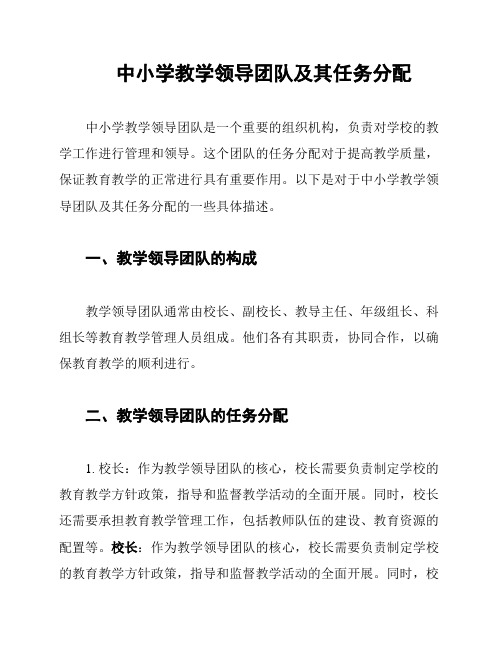 中小学教学领导团队及其任务分配

中小学教学领导团队是一个重要的组织机构，负责对学校的教学工作进行管理和领导。这个团队的任务分配对于提高教学质量，保证教育教学的正常进行具有重要作用。以下是对于中小学教学领导团队及其任务分配的一些具体描述。

一、教学领导团队的构成

教学领导团队通常由校长、副校长、教导主任、年级组长、科组长等教育教学管理人员组成。他们各有其职责，协同合作，以确保教育教学的顺利进行。

二、教学领导团队的任务分配

1. 校长：作为教学领导团队的核心，校长需要负责制定学校的教育教学方针政策，指导和监督教学活动的全面开展。同时，校长还需要承担教育教学管理工作，包括教师队伍的建设、教育资源的配置等。校长：作为教学领导团队的核心，校长需要负责制定学校的教育教学方针政策，指导和监督教学活动的全面开展。同时，校